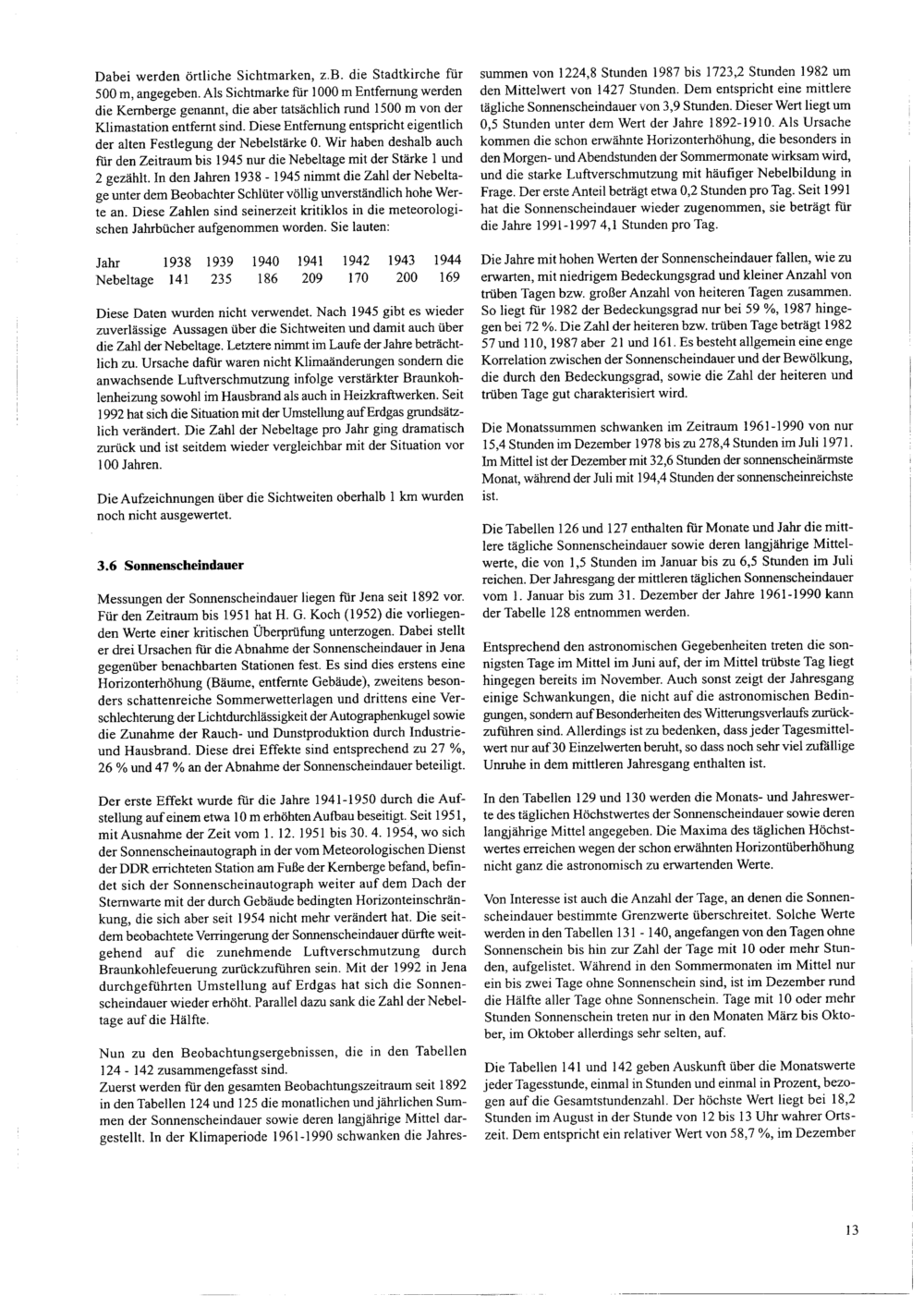 Dabei werden örtliche Sichtmarken, z.B. die Stadtkirche für 500 m, angegeben. Als Sichtmarke für 1000 m Entfernung werden die Kernberge genannt, die aber tatsächlich rund 1500 m von der Klimastation entfernt sind. Diese Entfernung entspricht eigentlich der alten Festlegung der Nebelstärke 0. Wir haben deshalb auch für den Zeitraum bis 1945 nur die Nebeltage mit der Stärke 1 und 2 gezählt. In den Jahren 1938 - 1945 nimmt die Zahl der Nebeltage unter dem Beobachter Schlüter völlig unverständlich hohe Werte an. Diese Zahlen sind seinerzeit kritiklos in die meteorologischen Jahrbücher aufgenommen worden. Sie lauten:

| Jahr | 1938 | 1939 | 1940 | 1941 | 1942 | 1943 | 1944 |
|---|---|---|---|---|---|---|---|
| Nebeltage | 141 | 235 | 186 | 209 | 170 | 200 | 169 |

Diese Daten wurden nicht verwendet. Nach 1945 gibt es wieder zuverlässige Aussagen über die Sichtweiten und damit auch über die Zahl der Nebeltage. Letztere nimmt im Laufe der Jahre beträchtlich zu. Ursache dafür waren nicht Klimaänderungen sondern die anwachsende Luftverschmutzung infolge verstärkter Braunkohlenheizung sowohl im Hausbrand als auch in Heizkraftwerken. Seit 1992 hat sich die Situation mit der Umstellung auf Erdgas grundsätzlich verändert. Die Zahl der Nebeltage pro Jahr ging dramatisch zurück und ist seitdem wieder vergleichbar mit der Situation vor 100 Jahren.

Die Aufzeichnungen über die Sichtweiten oberhalb 1 km wurden noch nicht ausgewertet.

3.6 Sonnenscheindauer

Messungen der Sonnenscheindauer liegen für Jena seit 1892 vor. Für den Zeitraum bis 1951 hat H. G. Koch (1952) die vorliegenden Werte einer kritischen Überprüfung unterzogen. Dabei stellt er drei Ursachen für die Abnahme der Sonnenscheindauer in Jena gegenüber benachbarten Stationen fest. Es sind dies erstens eine Horizonterhöhung (Bäume, entfernte Gebäude), zweitens besonders schattenreiche Sommerwetterlagen und drittens eine Verschlechterung der Lichtdurchlässigkeit der Autographenkugel sowie die Zunahme der Rauch- und Dunstproduktion durch Industrie- und Hausbrand. Diese drei Effekte sind entsprechend zu 27 %, 26 % und 47 % an der Abnahme der Sonnenscheindauer beteiligt.

Der erste Effekt wurde für die Jahre 1941-1950 durch die Aufstellung auf einem etwa 10 m erhöhten Aufbau beseitigt. Seit 1951, mit Ausnahme der Zeit vom 1. 12. 1951 bis 30. 4. 1954, wo sich der Sonnenscheinautograph in der vom Meteorologischen Dienst der DDR errichteten Station am Fuße der Kernberge befand, befindet sich der Sonnenscheinautograph weiter auf dem Dach der Sternwarte mit der durch Gebäude bedingten Horizonteinschränkung, die sich aber seit 1954 nicht mehr verändert hat. Die seitdem beobachtete Verringerung der Sonnenscheindauer dürfte weitgehend auf die zunehmende Luftverschmutzung durch Braunkohlefeuerung zurückzuführen sein. Mit der 1992 in Jena durchgeführten Umstellung auf Erdgas hat sich die Sonnenscheindauer wieder erhöht. Parallel dazu sank die Zahl der Nebeltage auf die Hälfte.

Nun zu den Beobachtungsergebnissen, die in den Tabellen 124 - 142 zusammengefasst sind.
Zuerst werden für den gesamten Beobachtungszeitraum seit 1892 in den Tabellen 124 und 125 die monatlichen und jährlichen Summen der Sonnenscheindauer sowie deren langjährige Mittel dargestellt. In der Klimaperiode 1961-1990 schwanken die Jahressummen von 1224,8 Stunden 1987 bis 1723,2 Stunden 1982 um den Mittelwert von 1427 Stunden. Dem entspricht eine mittlere tägliche Sonnenscheindauer von 3,9 Stunden. Dieser Wert liegt um 0,5 Stunden unter dem Wert der Jahre 1892-1910. Als Ursache kommen die schon erwähnte Horizonterhöhung, die besonders in den Morgen- und Abendstunden der Sommermonate wirksam wird, und die starke Luftverschmutzung mit häufiger Nebelbildung in Frage. Der erste Anteil beträgt etwa 0,2 Stunden pro Tag. Seit 1991 hat die Sonnenscheindauer wieder zugenommen, sie beträgt für die Jahre 1991-1997 4,1 Stunden pro Tag.

Die Jahre mit hohen Werten der Sonnenscheindauer fallen, wie zu erwarten, mit niedrigem Bedeckungsgrad und kleiner Anzahl von trüben Tagen bzw. großer Anzahl von heiteren Tagen zusammen. So liegt für 1982 der Bedeckungsgrad nur bei 59 %, 1987 hingegen bei 72 %. Die Zahl der heiteren bzw. trüben Tage beträgt 1982 57 und 110, 1987 aber 21 und 161. Es besteht allgemein eine enge Korrelation zwischen der Sonnenscheindauer und der Bewölkung, die durch den Bedeckungsgrad, sowie die Zahl der heiteren und trüben Tage gut charakterisiert wird.

Die Monatssummen schwanken im Zeitraum 1961-1990 von nur 15,4 Stunden im Dezember 1978 bis zu 278,4 Stunden im Juli 1971. Im Mittel ist der Dezember mit 32,6 Stunden der sonnenscheinärmste Monat, während der Juli mit 194,4 Stunden der sonnenscheinreichste ist.

Die Tabellen 126 und 127 enthalten für Monate und Jahr die mittlere tägliche Sonnenscheindauer sowie deren langjährige Mittelwerte, die von 1,5 Stunden im Januar bis zu 6,5 Stunden im Juli reichen. Der Jahresgang der mittleren täglichen Sonnenscheindauer vom 1. Januar bis zum 31. Dezember der Jahre 1961-1990 kann der Tabelle 128 entnommen werden.

Entsprechend den astronomischen Gegebenheiten treten die sonnigsten Tage im Mittel im Juni auf, der im Mittel trübste Tag liegt hingegen bereits im November. Auch sonst zeigt der Jahresgang einige Schwankungen, die nicht auf die astronomischen Bedingungen, sondern auf Besonderheiten des Witterungsverlaufs zurückzuführen sind. Allerdings ist zu bedenken, dass jeder Tagesmittelwert nur auf 30 Einzelwerten beruht, so dass noch sehr viel zufällige Unruhe in dem mittleren Jahresgang enthalten ist.

In den Tabellen 129 und 130 werden die Monats- und Jahreswerte des täglichen Höchstwertes der Sonnenscheindauer sowie deren langjährige Mittel angegeben. Die Maxima des täglichen Höchstwertes erreichen wegen der schon erwähnten Horizontüberhöhung nicht ganz die astronomisch zu erwartenden Werte.

Von Interesse ist auch die Anzahl der Tage, an denen die Sonnenscheindauer bestimmte Grenzwerte überschreitet. Solche Werte werden in den Tabellen 131 - 140, angefangen von den Tagen ohne Sonnenschein bis hin zur Zahl der Tage mit 10 oder mehr Stunden, aufgelistet. Während in den Sommermonaten im Mittel nur ein bis zwei Tage ohne Sonnenschein sind, ist im Dezember rund die Hälfte aller Tage ohne Sonnenschein. Tage mit 10 oder mehr Stunden Sonnenschein treten nur in den Monaten März bis Oktober, im Oktober allerdings sehr selten, auf.

Die Tabellen 141 und 142 geben Auskunft über die Monatswerte jeder Tagesstunde, einmal in Stunden und einmal in Prozent, bezogen auf die Gesamtstundenzahl. Der höchste Wert liegt bei 18,2 Stunden im August in der Stunde von 12 bis 13 Uhr wahrer Ortszeit. Dem entspricht ein relativer Wert von 58,7 %, im Dezember

13